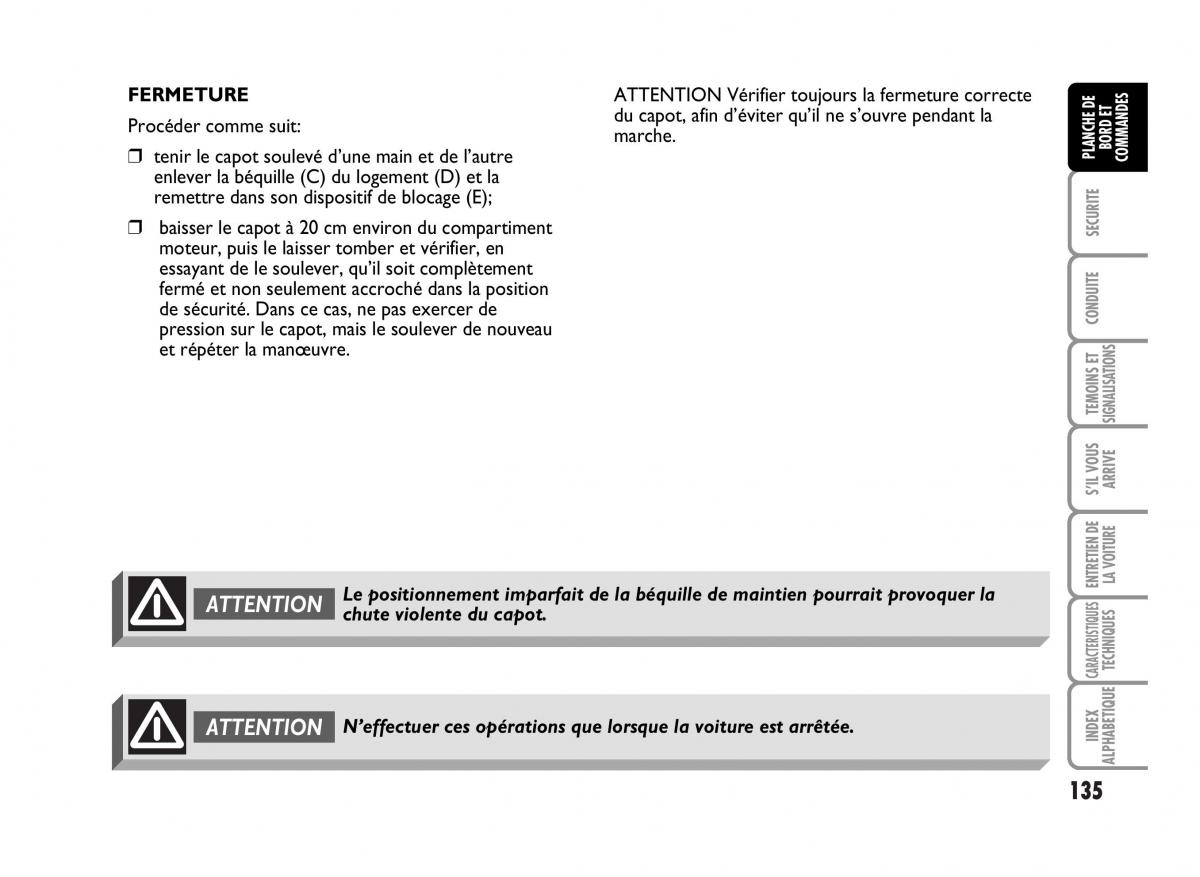 FERMETURE

Procéder comme suit:

❒ tenir le capot soulevé d'une main et de l'autre enlever la béquille (C) du logement (D) et la remettre dans son dispositif de blocage (E);

❒ baisser le capot à 20 cm environ du compartiment moteur, puis le laisser tomber et vérifier, en essayant de le soulever, qu'il soit complètement fermé et non seulement accroché dans la position de sécurité. Dans ce cas, ne pas exercer de pression sur le capot, mais le soulever de nouveau et répéter la manœuvre.

ATTENTION Vérifier toujours la fermeture correcte du capot, afin d'éviter qu'il ne s'ouvre pendant la marche.

ATTENTION Le positionnement imparfait de la béquille de maintien pourrait provoquer la chute violente du capot.

ATTENTION N'effectuer ces opérations que lorsque la voiture est arrêtée.

PLANCHE DE BORD ET COMMANDES

SECURITE

CONDUITE

TEMOINS ET SIGNALISATIONS

S'IL VOUS ARRIVE

ENTRETIEN DE LA VOITURE

CARACTERISTIQUES TECHNIQUES

INDEX ALPHABETIQUE

135